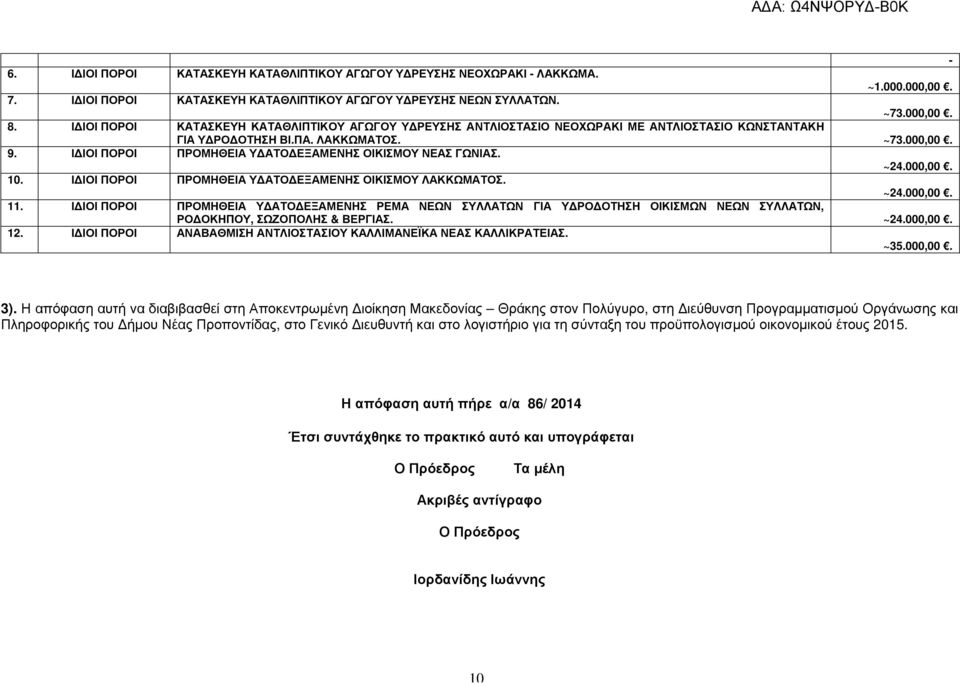 ΑΔΑ: Ω4ΝΨΟΡΥΔ-Β0Κ

| | | | - |
|---|---|---|---|
| 6. | ΙΔΙΟΙ ΠΟΡΟΙ | ΚΑΤΑΣΚΕΥΗ ΚΑΤΑΘΛΙΠΤΙΚΟΥ ΑΓΩΓΟΥ ΥΔΡΕΥΣΗΣ ΝΕΟΧΩΡΑΚΙ - ΛΑΚΚΩΜΑ. | ~1.000.000,00 €. |
| 7. | ΙΔΙΟΙ ΠΟΡΟΙ | ΚΑΤΑΣΚΕΥΗ ΚΑΤΑΘΛΙΠΤΙΚΟΥ ΑΓΩΓΟΥ ΥΔΡΕΥΣΗΣ ΝΕΩΝ ΣΥΛΛΑΤΩΝ. | ~73.000,00 €. |
| 8. | ΙΔΙΟΙ ΠΟΡΟΙ | ΚΑΤΑΣΚΕΥΗ ΚΑΤΑΘΛΙΠΤΙΚΟΥ ΑΓΩΓΟΥ ΥΔΡΕΥΣΗΣ ΑΝΤΛΙΟΣΤΑΣΙΟ ΝΕΟΧΩΡΑΚΙ ΜΕ ΑΝΤΛΙΟΣΤΑΣΙΟ ΚΩΝΣΤΑΝΤΑΚΗ ΓΙΑ ΥΔΡΟΔΟΤΗΣΗ ΒΙ.ΠΑ. ΛΑΚΚΩΜΑΤΟΣ. | ~73.000,00 €. |
| 9. | ΙΔΙΟΙ ΠΟΡΟΙ | ΠΡΟΜΗΘΕΙΑ ΥΔΑΤΟΔΕΞΑΜΕΝΗΣ ΟΙΚΙΣΜΟΥ ΝΕΑΣ ΓΩΝΙΑΣ. | ~24.000,00 €. |
| 10. | ΙΔΙΟΙ ΠΟΡΟΙ | ΠΡΟΜΗΘΕΙΑ ΥΔΑΤΟΔΕΞΑΜΕΝΗΣ ΟΙΚΙΣΜΟΥ ΛΑΚΚΩΜΑΤΟΣ. | ~24.000,00 €. |
| 11. | ΙΔΙΟΙ ΠΟΡΟΙ | ΠΡΟΜΗΘΕΙΑ ΥΔΑΤΟΔΕΞΑΜΕΝΗΣ ΡΕΜΑ ΝΕΩΝ ΣΥΛΛΑΤΩΝ ΓΙΑ ΥΔΡΟΔΟΤΗΣΗ ΟΙΚΙΣΜΩΝ ΝΕΩΝ ΣΥΛΛΑΤΩΝ, ΡΟΔΟΚΗΠΟΥ, ΣΩΖΟΠΟΛΗΣ & ΒΕΡΓΙΑΣ. | ~24.000,00 €. |
| 12. | ΙΔΙΟΙ ΠΟΡΟΙ | ΑΝΑΒΑΘΜΙΣΗ ΑΝΤΛΙΟΣΤΑΣΙΟΥ ΚΑΛΛΙΜΑΝΕΪΚΑ ΝΕΑΣ ΚΑΛΛΙΚΡΑΤΕΙΑΣ. | ~35.000,00 €. |

3). Η απόφαση αυτή να διαβιβασθεί στη Αποκεντρωμένη Διοίκηση Μακεδονίας – Θράκης στον Πολύγυρο, στη Διεύθυνση Προγραμματισμού Οργάνωσης και Πληροφορικής του Δήμου Νέας Προποντίδας, στο Γενικό Διευθυντή και στο λογιστήριο για τη σύνταξη του προϋπολογισμού οικονομικού έτους 2015.

Η απόφαση αυτή πήρε α/α 86/ 2014

Έτσι συντάχθηκε το πρακτικό αυτό και υπογράφεται

Ο Πρόεδρος Τα μέλη

Ακριβές αντίγραφο

Ο Πρόεδρος

Ιορδανίδης Ιωάννης

10